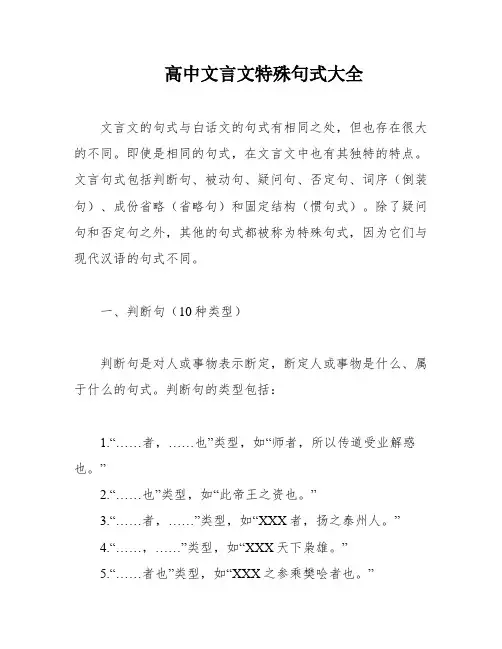 高中文言文特殊句式大全

文言文的句式与白话文的句式有相同之处，但也存在很大的不同。即使是相同的句式，在文言文中也有其独特的特点。文言句式包括判断句、被动句、疑问句、否定句、词序（倒装句）、成份省略（省略句）和固定结构（惯句式）。除了疑问句和否定句之外，其他的句式都被称为特殊句式，因为它们与现代汉语的句式不同。

一、判断句（10种类型）

判断句是对人或事物表示断定，断定人或事物是什么、属于什么的句式。判断句的类型包括：

1.“……者，……也”类型，如“师者，所以传道受业解惑也。”

2.“……也”类型，如“此帝王之资也。”

3.“……者，……”类型，如“XXX者，扬之泰州人。”

4.“……，……”类型，如“XXX天下枭雄。”

5.“……者也”类型，如“XXX之参乘樊哙者也。”